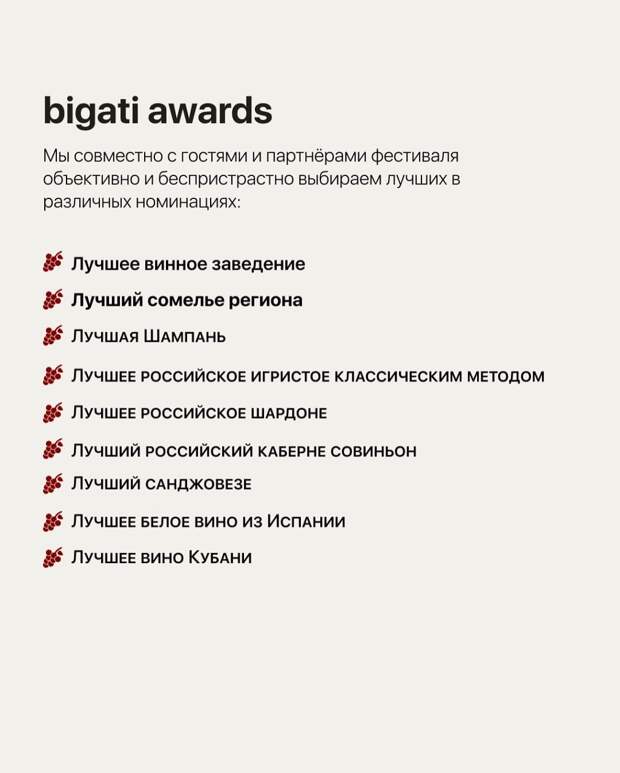 bigati awards

Мы совместно с гостями и партнёрами фестиваля объективно и беспристрастно выбираем лучших в различных номинациях:

Лучшее винное заведение
Лучший сомелье региона
Лучшая Шампань
Лучшее российское игристое классическим методом
Лучшее российское шардоне
Лучший российский каберне совиньон
Лучший санджовезе
Лучшее белое вино из Испании
Лучшее вино Кубани